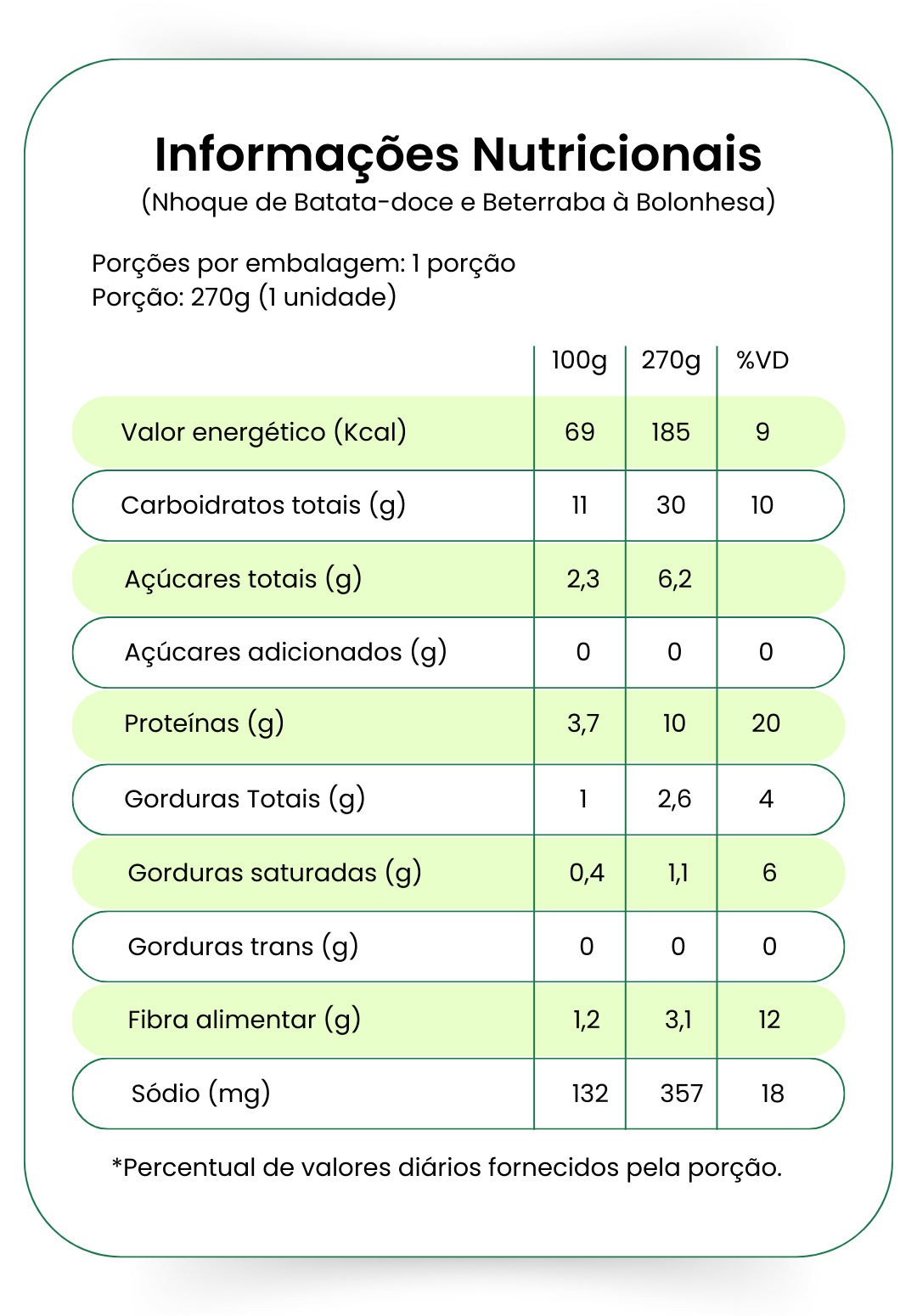 Informações Nutricionais
(Nhoque de Batata-doce e Beterraba à Bolonhesa)

Porções por embalagem: 1 porção
Porção: 270g (1 unidade)

| | 100g | 270g | %VD |
|---|---|---|---|
| Valor energético (Kcal) | 69 | 185 | 9 |
| Carboidratos totais (g) | 11 | 30 | 10 |
| Açúcares totais (g) | 2,3 | 6,2 | |
| Açúcares adicionados (g) | 0 | 0 | 0 |
| Proteínas (g) | 3,7 | 10 | 20 |
| Gorduras Totais (g) | 1 | 2,6 | 4 |
| Gorduras saturadas (g) | 0,4 | 1,1 | 6 |
| Gorduras trans (g) | 0 | 0 | 0 |
| Fibra alimentar (g) | 1,2 | 3,1 | 12 |
| Sódio (mg) | 132 | 357 | 18 |

*Percentual de valores diários fornecidos pela porção.